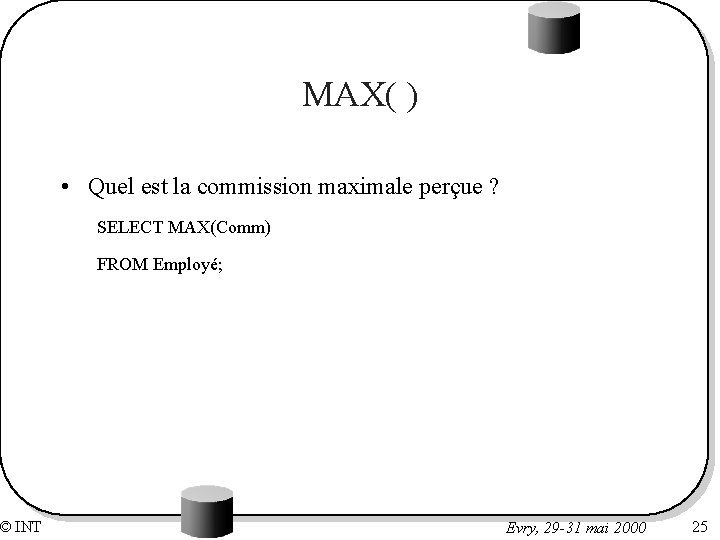 MAX( )

• Quel est la commission maximale perçue ?

SELECT MAX(Comm)

FROM Employé;

© INT

Evry, 29-31 mai 2000

25